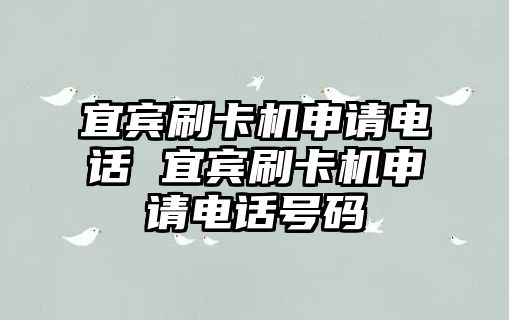 宜宾刷卡机申请电话 宜宾刷卡机申请电话号码